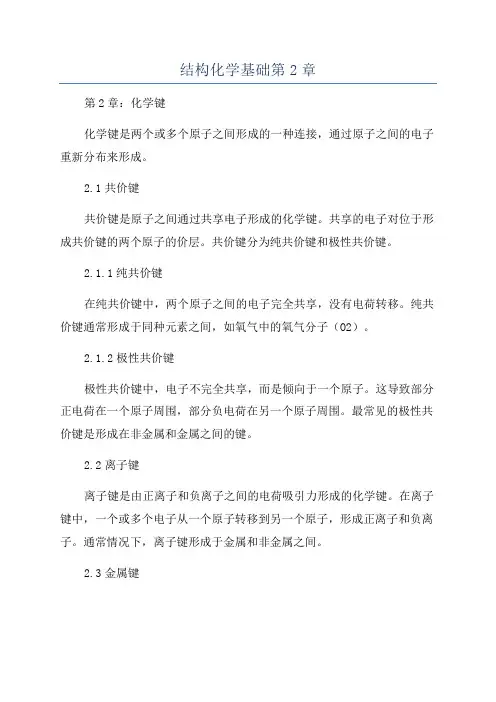 结构化学基础第 2 章

第 2 章：化学键

化学键是两个或多个原子之间形成的一种连接，通过原子之间的电子重新分布来形成。

2.1 共价键

共价键是原子之间通过共享电子形成的化学键。共享的电子对位于形成共价键的两个原子的价层。共价键分为纯共价键和极性共价键。

2.1.1 纯共价键

在纯共价键中，两个原子之间的电子完全共享，没有电荷转移。纯共价键通常形成于同种元素之间，如氧气中的氧气分子（O2）。

2.1.2 极性共价键

极性共价键中，电子不完全共享，而是倾向于一个原子。这导致部分正电荷在一个原子周围，部分负电荷在另一个原子周围。最常见的极性共价键是形成在非金属和金属之间的键。

2.2 离子键

离子键是由正离子和负离子之间的电荷吸引力形成的化学键。在离子键中，一个或多个电子从一个原子转移到另一个原子，形成正离子和负离子。通常情况下，离子键形成于金属和非金属之间。

2.3 金属键